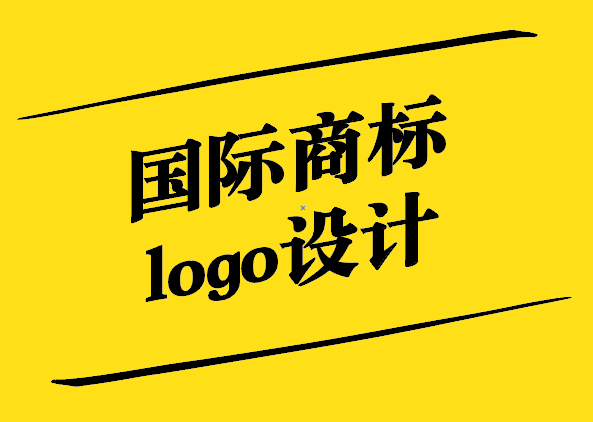 国际商标
logo设计